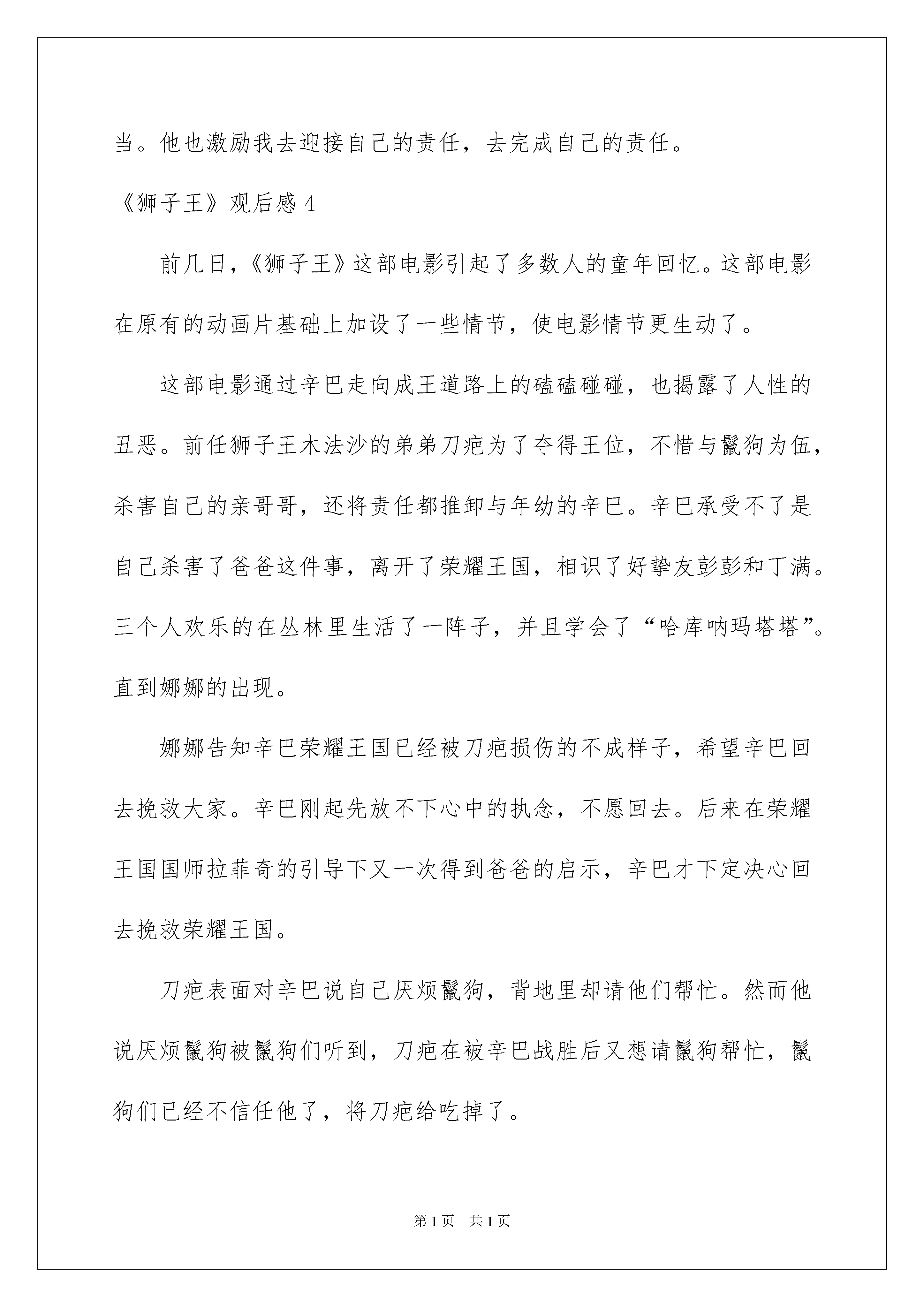 当。他也激励我去迎接自己的责任，去完成自己的责任。

《狮子王》观后感 4

前几日，《狮子王》这部电影引起了多数人的童年回忆。这部电影在原有的动画片基础上加设了一些情节，使电影情节更生动了。

这部电影通过辛巴走向成王道路上的磕磕碰碰，也揭露了人性的丑恶。前任狮子王木法沙的弟弟刀疤为了夺得王位，不惜与鬣狗为伍，杀害自己的亲哥哥，还将责任都推卸与年幼的辛巴。辛巴承受不了是自己杀害了爸爸这件事，离开了荣耀王国，相识了好挚友彭彭和丁满。三个人欢乐的在丛林里生活了一阵子，并且学会了“哈库呐玛塔塔”。直到娜娜的出现。

娜娜告知辛巴荣耀王国已经被刀疤损伤的不成样子，希望辛巴回去挽救大家。辛巴刚起先放不下心中的执念，不愿回去。后来在荣耀王国国师拉菲奇的引导下又一次得到爸爸的启示，辛巴才下定决心回去挽救荣耀王国。

刀疤表面对辛巴说自己厌烦鬣狗，背地里却请他们帮忙。然而他说厌烦鬣狗被鬣狗们听到，刀疤在被辛巴战胜后又想请鬣狗帮忙，鬣狗们已经不信任他了，将刀疤给吃掉了。

第 1 页　共 1 页